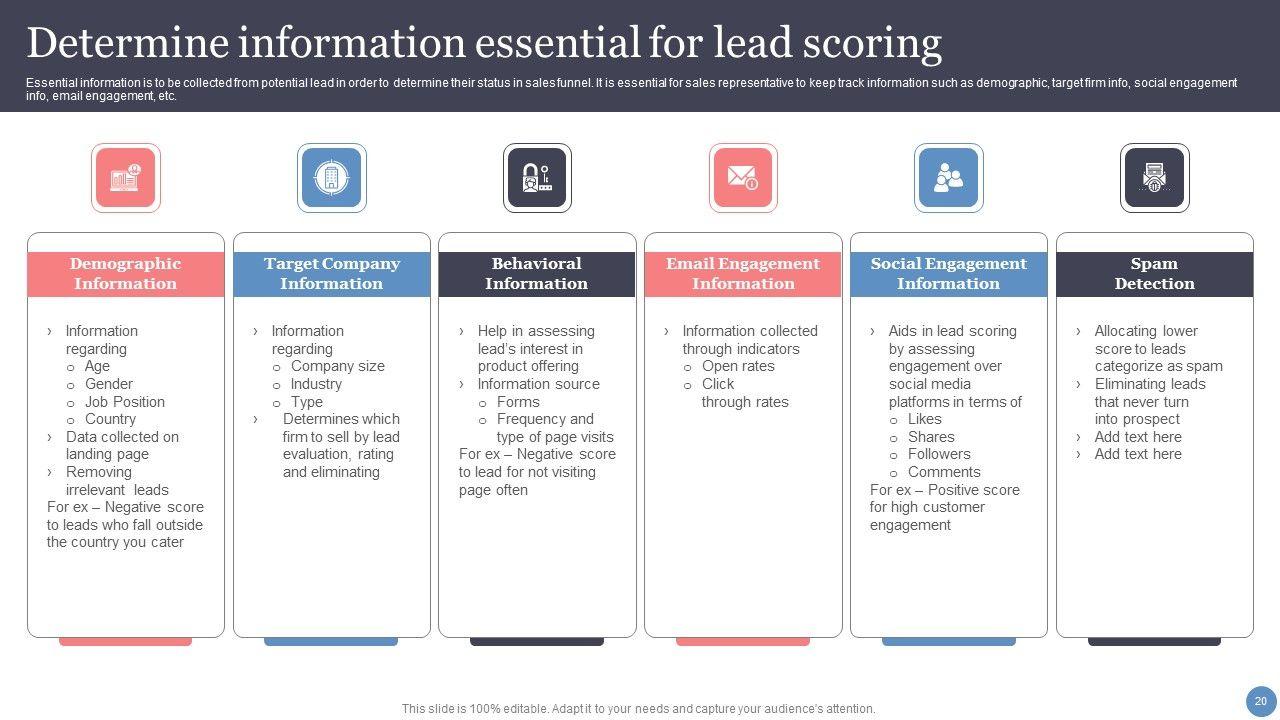 Determine information essential for lead scoring

Essential information is to be collected from potential lead in order to determine their status in sales funnel. It is essential for sales representative to keep track information such as demographic, target firm info, social engagement info, email engagement, etc.

Demographic Information

› Information regarding
 o Age
 o Gender
 o Job Position
 o Country
› Data collected on landing page
› Removing irrelevant leads
For ex – Negative score to leads who fall outside the country you cater

Target Company Information

› Information regarding
 o Company size
 o Industry
 o Type
› Determines which firm to sell by lead evaluation, rating and eliminating

Behavioral Information

› Help in assessing lead's interest in product offering
› Information source
 o Forms
 o Frequency and type of page visits
For ex – Negative score to lead for not visiting page often

Email Engagement Information

› Information collected through indicators
 o Open rates
 o Click through rates

Social Engagement Information

› Aids in lead scoring by assessing engagement over social media platforms in terms of
 o Likes
 o Shares
 o Followers
 o Comments
For ex – Positive score for high customer engagement

Spam Detection

› Allocating lower score to leads categorize as spam
› Eliminating leads that never turn into prospect
› Add text here
› Add text here

This slide is 100% editable. Adapt it to your needs and capture your audience's attention.

20